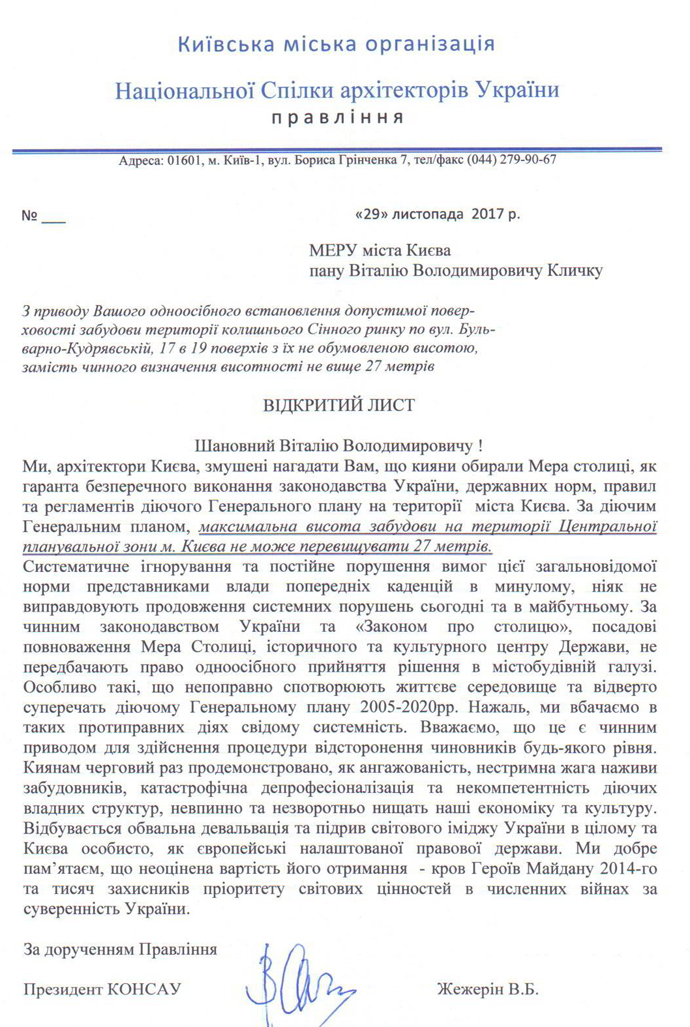 Київська міська організація

Національної Спілки архітекторів України

правління

Адреса: 01601, м. Київ-1, вул. Бориса Грінченка 7, тел/факс (044) 279-90-67

№ ___

«29» листопада 2017 р.

МЕРУ міста Києва
пану Віталію Володимировичу Кличку

З приводу Вашого одноосібного встановлення допустимої поверховості забудови території колишнього Сінного ринку по вул. Бульварно-Кудрявській, 17 в 19 поверхів з їх не обумовленою висотою, замість чинного визначення висотності не вище 27 метрів

ВІДКРИТИЙ ЛИСТ

Шановний Віталію Володимировичу !

Ми, архітектори Києва, змушені нагадати Вам, що кияни обирали Мера столиці, як гаранта безперечного виконання законодавства України, державних норм, правил та регламентів діючого Генерального плану на території міста Києва. За діючим Генеральним планом, максимальна висота забудови на території Центральної планувальної зони м. Києва не може перевищувати 27 метрів.

Систематичне ігнорування та постійне порушення вимог цієї загальновідомої норми представниками влади попередніх каденцій в минулому, ніяк не виправдовують продовження системних порушень сьогодні та в майбутньому. За чинним законодавством України та «Законом про столицю», посадові повноваження Мера Столиці, історичного та культурного центру Держави, не передбачають право одноосібного прийняття рішення в містобудівній галузі. Особливо такі, що непоправно спотворюють життєве середовище та відверто суперечать діючому Генеральному плану 2005-2020рр. Нажаль, ми вбачаємо в таких протиправних діях свідому системність. Вважаємо, що це є чинним приводом для здійснення процедури відсторонення чиновників будь-якого рівня. Киянам черговий раз продемонстровано, як ангажованість, нестримна жага наживи забудовників, катастрофічна депрофесіоналізація та некомпетентність діючих владних структур, невпинно та незворотньо нищать наші економіку та культуру. Відбувається обвальна девальвація та підрив світового іміджу України в цілому та Києва особисто, як європейські налаштованої правової держави. Ми добре пам'ятаєм, що неоцінена вартість його отримання - кров Героїв Майдану 2014-го та тисяч захисників пріоритету світових цінностей в численних війнах за суверенність України.

За дорученням Правління

Президент КОНСАУ

Жежерін В.Б.